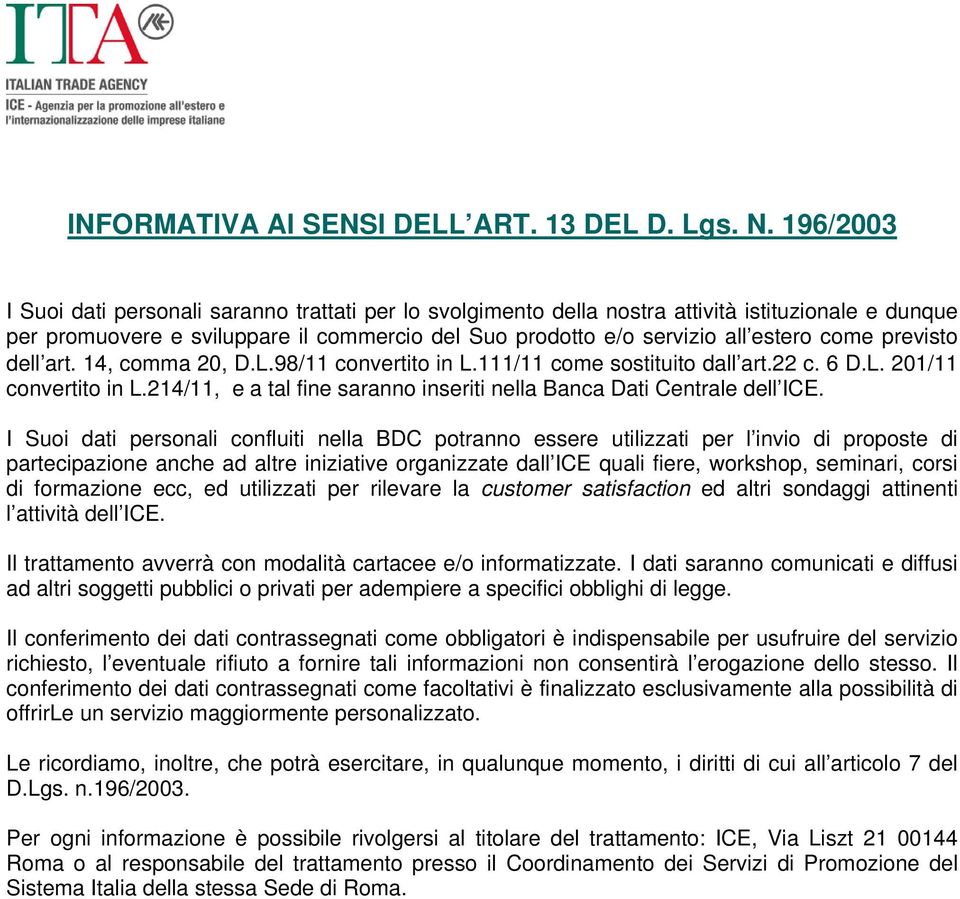 ITA

ITALIAN TRADE AGENCY
ICE - Agenzia per la promozione all'estero e l'internazionalizzazione delle imprese italiane

INFORMATIVA AI SENSI DELL'ART. 13 DEL D. Lgs. N. 196/2003

I Suoi dati personali saranno trattati per lo svolgimento della nostra attività istituzionale e dunque per promuovere e sviluppare il commercio del Suo prodotto e/o servizio all'estero come previsto dell'art. 14, comma 20, D.L.98/11 convertito in L.111/11 come sostituito dall'art.22 c. 6 D.L. 201/11 convertito in L.214/11, e a tal fine saranno inseriti nella Banca Dati Centrale dell'ICE.

I Suoi dati personali confluiti nella BDC potranno essere utilizzati per l'invio di proposte di partecipazione anche ad altre iniziative organizzate dall'ICE quali fiere, workshop, seminari, corsi di formazione ecc, ed utilizzati per rilevare la customer satisfaction ed altri sondaggi attinenti l'attività dell'ICE.

Il trattamento avverrà con modalità cartacee e/o informatizzate. I dati saranno comunicati e diffusi ad altri soggetti pubblici o privati per adempiere a specifici obblighi di legge.

Il conferimento dei dati contrassegnati come obbligatori è indispensabile per usufruire del servizio richiesto, l'eventuale rifiuto a fornire tali informazioni non consentirà l'erogazione dello stesso. Il conferimento dei dati contrassegnati come facoltativi è finalizzato esclusivamente alla possibilità di offrirLe un servizio maggiormente personalizzato.

Le ricordiamo, inoltre, che potrà esercitare, in qualunque momento, i diritti di cui all'articolo 7 del D.Lgs. n.196/2003.

Per ogni informazione è possibile rivolgersi al titolare del trattamento: ICE, Via Liszt 21 00144 Roma o al responsabile del trattamento presso il Coordinamento dei Servizi di Promozione del Sistema Italia della stessa Sede di Roma.